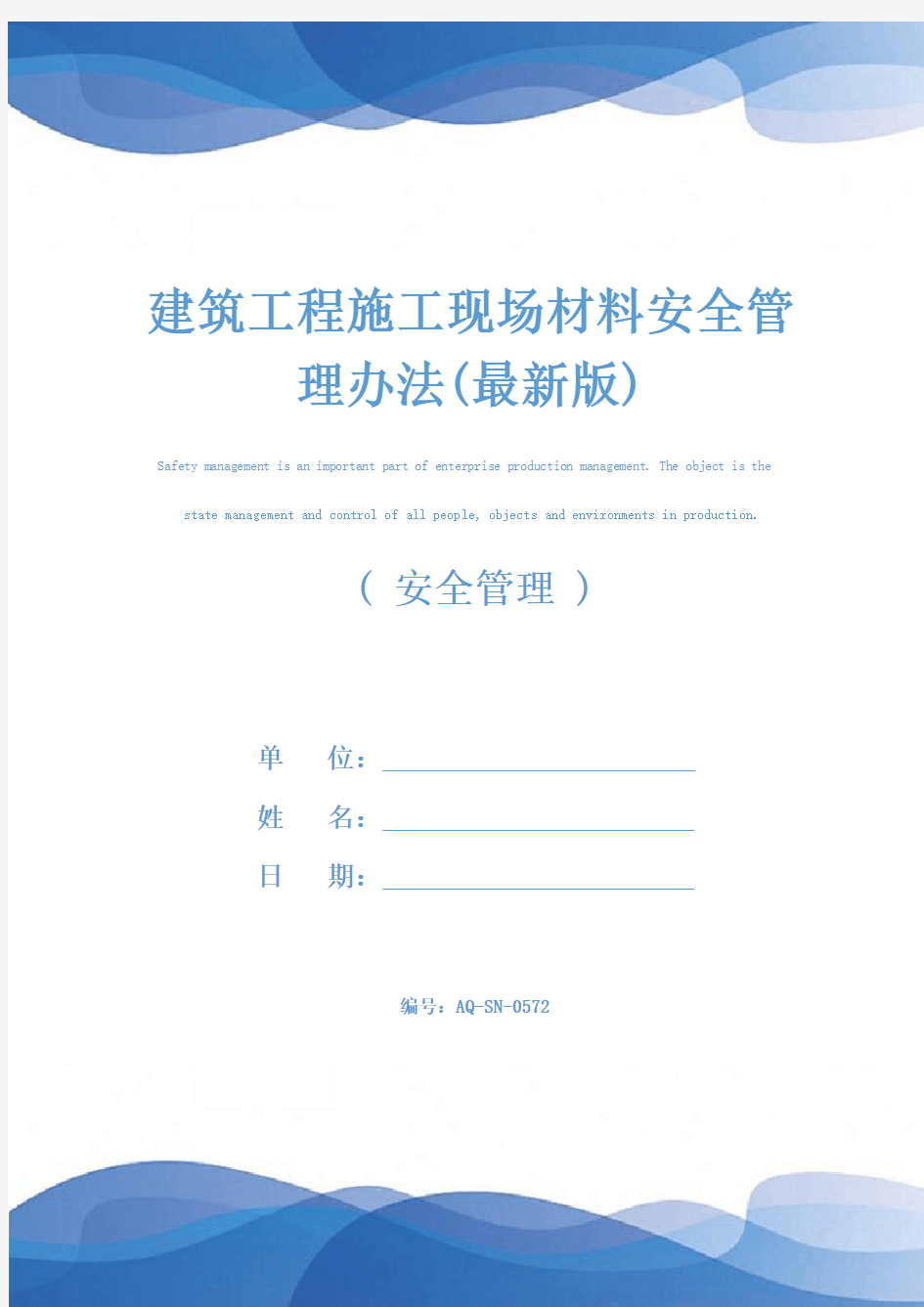 建筑工程施工现场材料安全管理办法(最新版)

Safety management is an important part of enterprise production management. The object is the state management and control of all people, objects and environments in production.

（ 安全管理 ）

单 位：

姓 名：

日 期：

编号：AQ-SN-0572